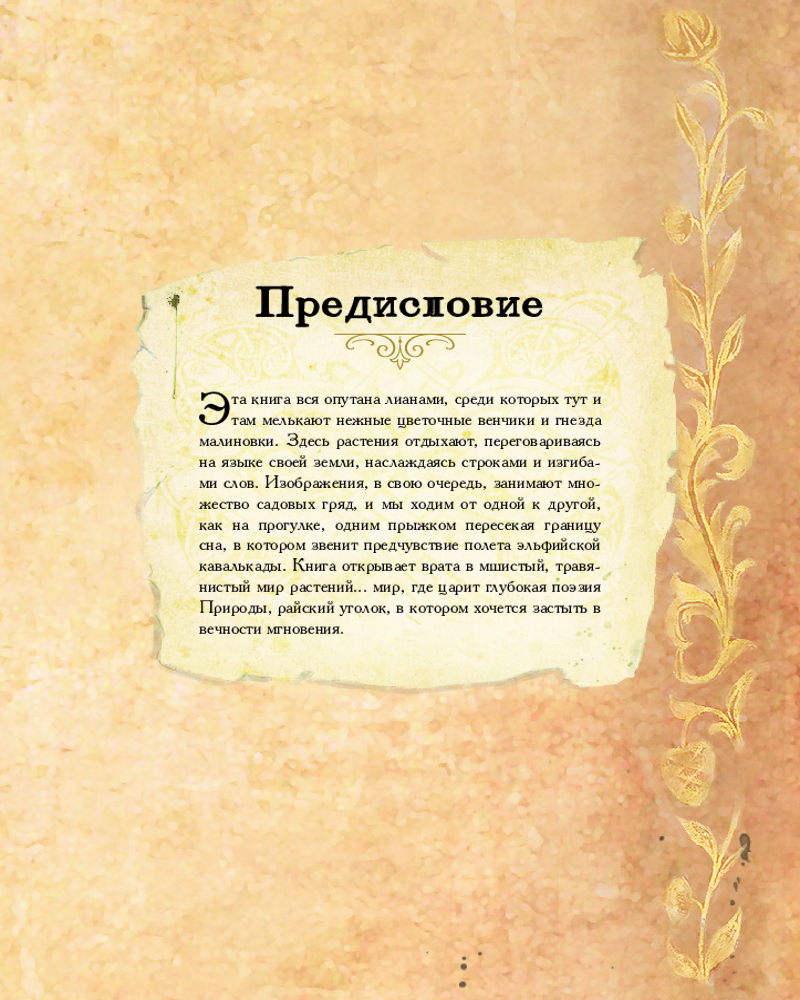 Предисловие

Эта книга вся опутана лианами, среди которых тут и там мелькают нежные цветочные венчики и гнезда малиновки. Здесь растения отдыхают, переговариваясь на языке своей земли, наслаждаясь строками и изгибами слов. Изображения, в свою очередь, занимают множество садовых гряд, и мы ходим от одной к другой, как на прогулке, одним прыжком пересекая границу сна, в котором звенит предчувствие полета эльфийской кавалькады. Книга открывает врата в мшистый, травянистый мир растений... мир, где царит глубокая поэзия Природы, райский уголок, в котором хочется застыть в вечности мгновения.